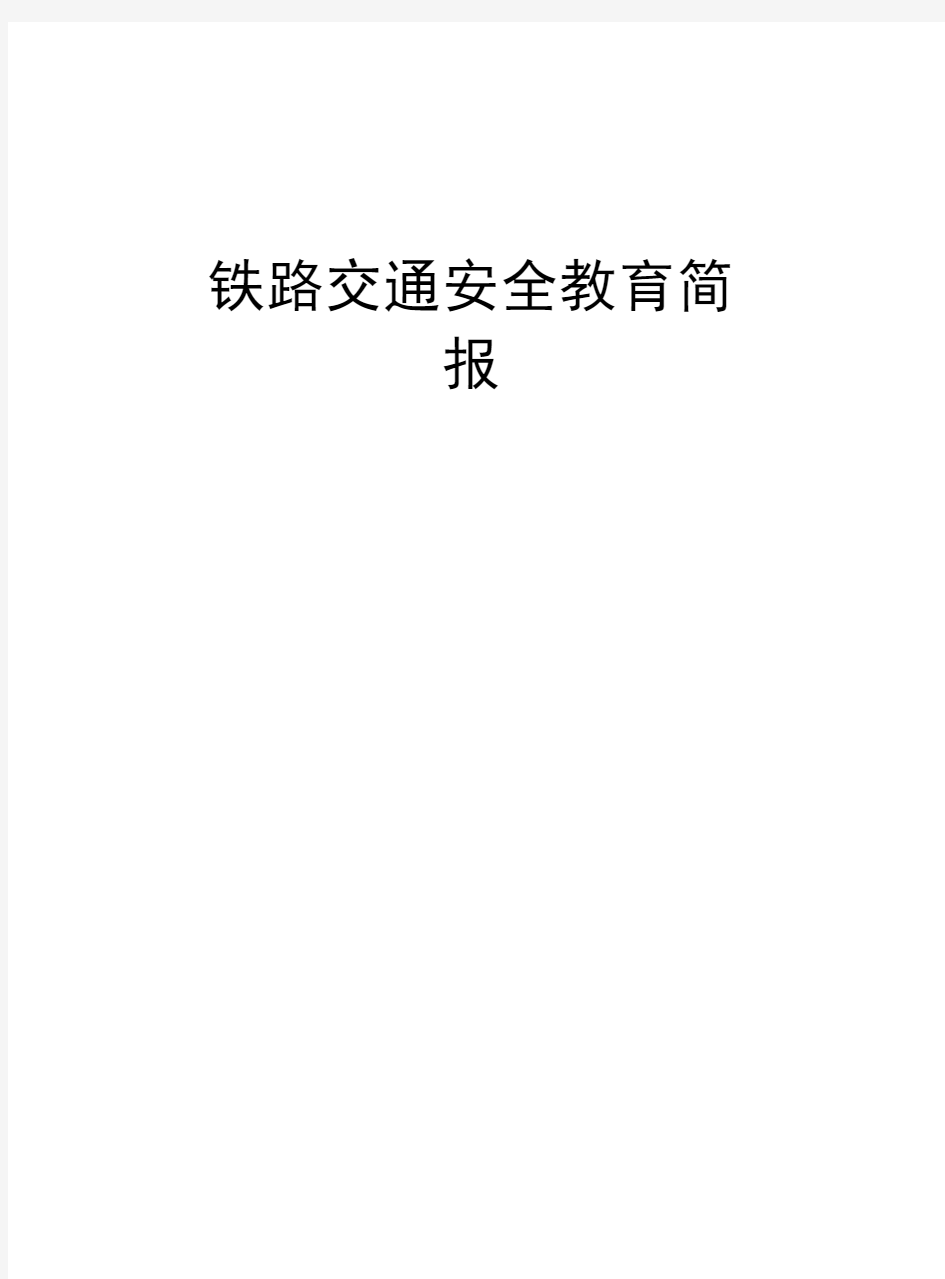 铁路交通安全教育简报